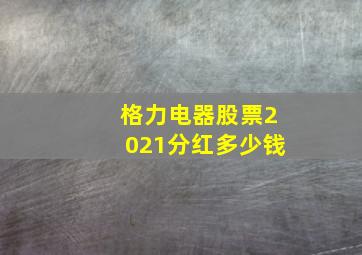 格力电器股票2021分红多少钱